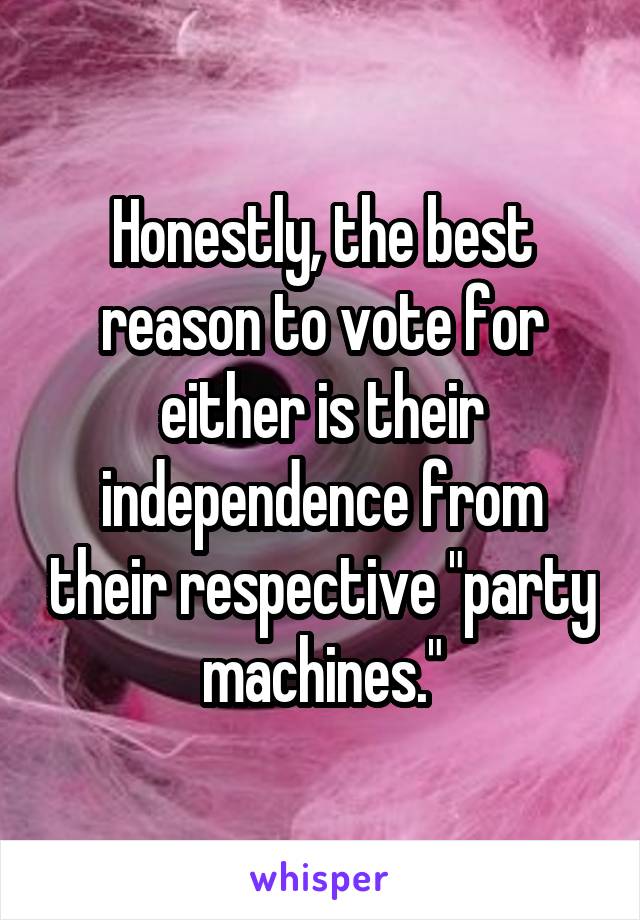 Honestly, the best reason to vote for either is their independence from their respective "party machines."

whisper